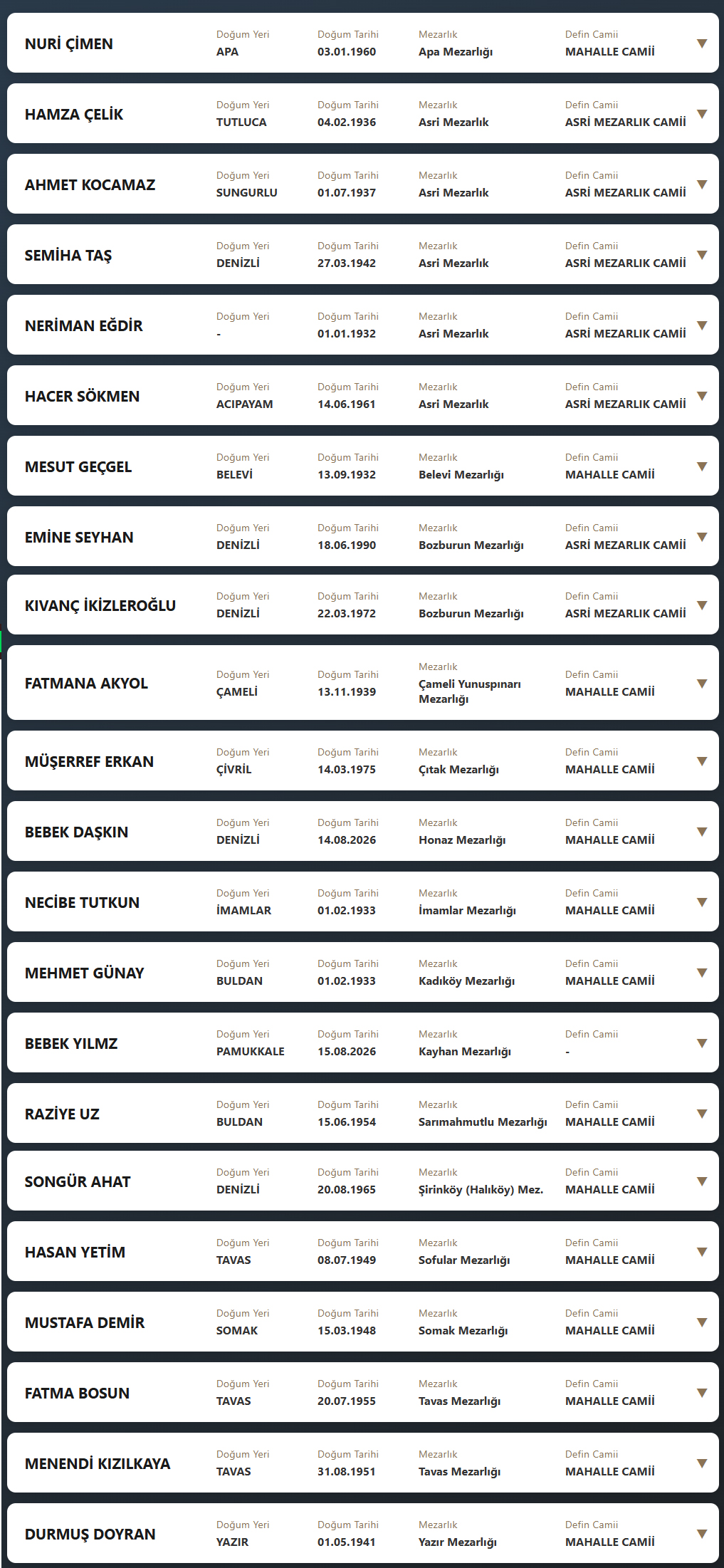 NURİ ÇİMEN
Doğum Yeri
APA
Doğum Tarihi
03.01.1960
Mezarlık
Apa Mezarlığı
Defin Camii
MAHALLE CAMİİ

HAMZA ÇELİK
Doğum Yeri
TUTLUCA
Doğum Tarihi
04.02.1936
Mezarlık
Asri Mezarlık
Defin Camii
ASRİ MEZARLIK CAMİİ

AHMET KOCAMAZ
Doğum Yeri
SUNGURLU
Doğum Tarihi
01.07.1937
Mezarlık
Asri Mezarlık
Defin Camii
ASRİ MEZARLIK CAMİİ

SEMİHA TAŞ
Doğum Yeri
DENİZLİ
Doğum Tarihi
27.03.1942
Mezarlık
Asri Mezarlık
Defin Camii
ASRİ MEZARLIK CAMİİ

NERİMAN EĞDİR
Doğum Yeri
-
Doğum Tarihi
01.01.1932
Mezarlık
Asri Mezarlık
Defin Camii
ASRİ MEZARLIK CAMİİ

HACER SÖKMEN
Doğum Yeri
ACIPAYAM
Doğum Tarihi
14.06.1961
Mezarlık
Asri Mezarlık
Defin Camii
ASRİ MEZARLIK CAMİİ

MESUT GEÇGEL
Doğum Yeri
BELEVİ
Doğum Tarihi
13.09.1932
Mezarlık
Belevi Mezarlığı
Defin Camii
MAHALLE CAMİİ

EMİNE SEYHAN
Doğum Yeri
DENİZLİ
Doğum Tarihi
18.06.1990
Mezarlık
Bozburun Mezarlığı
Defin Camii
ASRİ MEZARLIK CAMİİ

KIVANÇ İKİZLEROĞLU
Doğum Yeri
DENİZLİ
Doğum Tarihi
22.03.1972
Mezarlık
Bozburun Mezarlığı
Defin Camii
ASRİ MEZARLIK CAMİİ

FATMANA AKYOL
Doğum Yeri
ÇAMELİ
Doğum Tarihi
13.11.1939
Mezarlık
Çameli Yunuspınarı Mezarlığı
Defin Camii
MAHALLE CAMİİ

MÜŞERREF ERKAN
Doğum Yeri
ÇİVRİL
Doğum Tarihi
14.03.1975
Mezarlık
Çıtak Mezarlığı
Defin Camii
MAHALLE CAMİİ

BEBEK DAŞKIN
Doğum Yeri
DENİZLİ
Doğum Tarihi
14.08.2026
Mezarlık
Honaz Mezarlığı
Defin Camii
MAHALLE CAMİİ

NECİBE TUTKUN
Doğum Yeri
İMAMLAR
Doğum Tarihi
01.02.1933
Mezarlık
İmamlar Mezarlığı
Defin Camii
MAHALLE CAMİİ

MEHMET GÜNAY
Doğum Yeri
BULDAN
Doğum Tarihi
01.02.1933
Mezarlık
Kadıköy Mezarlığı
Defin Camii
MAHALLE CAMİİ

BEBEK YILMZ
Doğum Yeri
PAMUKKALE
Doğum Tarihi
15.08.2026
Mezarlık
Kayhan Mezarlığı
Defin Camii
-

RAZİYE UZ
Doğum Yeri
BULDAN
Doğum Tarihi
15.06.1954
Mezarlık
Sarımahmutlu Mezarlığı
Defin Camii
MAHALLE CAMİİ

SONGÜR AHAT
Doğum Yeri
DENİZLİ
Doğum Tarihi
20.08.1965
Mezarlık
Şirinköy (Halıköy) Mez.
Defin Camii
MAHALLE CAMİİ

HASAN YETİM
Doğum Yeri
TAVAS
Doğum Tarihi
08.07.1949
Mezarlık
Sofular Mezarlığı
Defin Camii
MAHALLE CAMİİ

MUSTAFA DEMİR
Doğum Yeri
SOMAK
Doğum Tarihi
15.03.1948
Mezarlık
Somak Mezarlığı
Defin Camii
MAHALLE CAMİİ

FATMA BOSUN
Doğum Yeri
TAVAS
Doğum Tarihi
20.07.1955
Mezarlık
Tavas Mezarlığı
Defin Camii
MAHALLE CAMİİ

MENENDİ KIZILKAYA
Doğum Yeri
TAVAS
Doğum Tarihi
31.08.1951
Mezarlık
Tavas Mezarlığı
Defin Camii
MAHALLE CAMİİ

DURMUŞ DOYRAN
Doğum Yeri
YAZIR
Doğum Tarihi
01.05.1941
Mezarlık
Yazır Mezarlığı
Defin Camii
MAHALLE CAMİİ